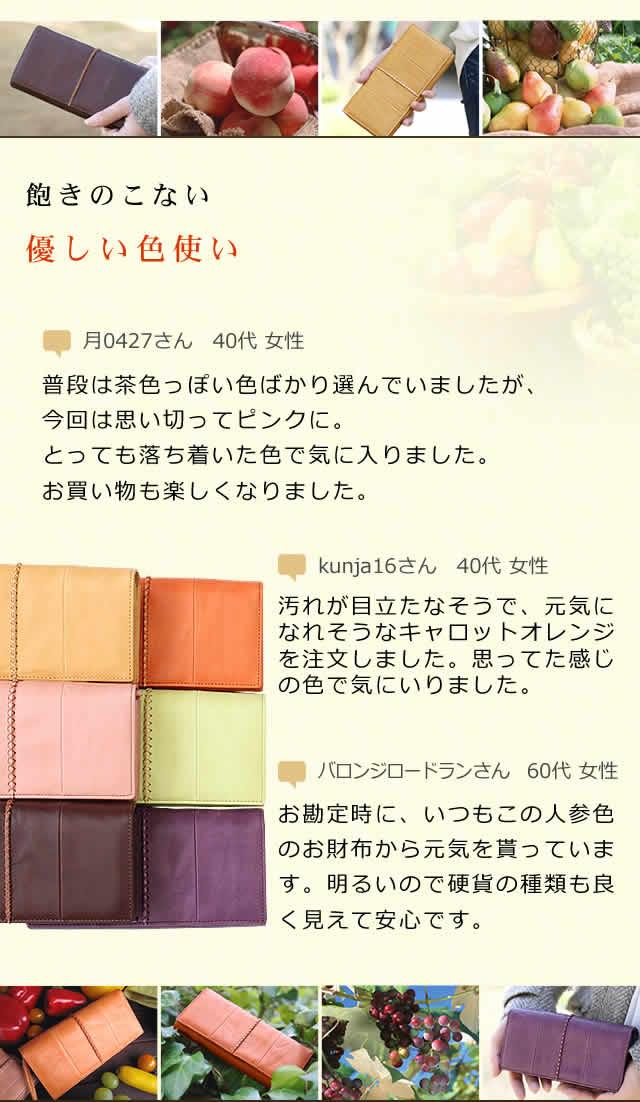 飽きのこない

優しい色使い

月0427さん　40代 女性

普段は茶色っぽい色ばかり選んでいましたが、今回は思い切ってピンクに。とっても落ち着いた色で気に入りました。お買い物も楽しくなりました。

kunja16さん　40代 女性

汚れが目立たなそうで、元気になれそうなキャロットオレンジを注文しました。思ってた感じの色で気にいりました。

バロンジロードランさん　60代 女性

お勘定時に、いつもこの人参色のお財布から元気を貰っています。明るいので硬貨の種類も良く見えて安心です。